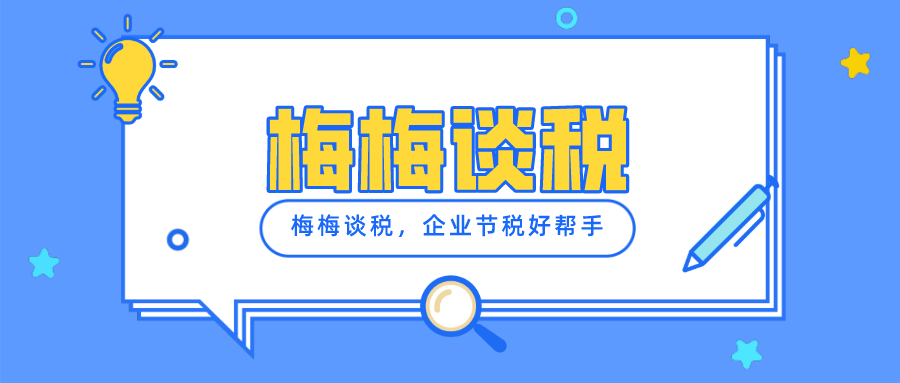 梅梅谈税

梅梅谈税，企业节税好帮手